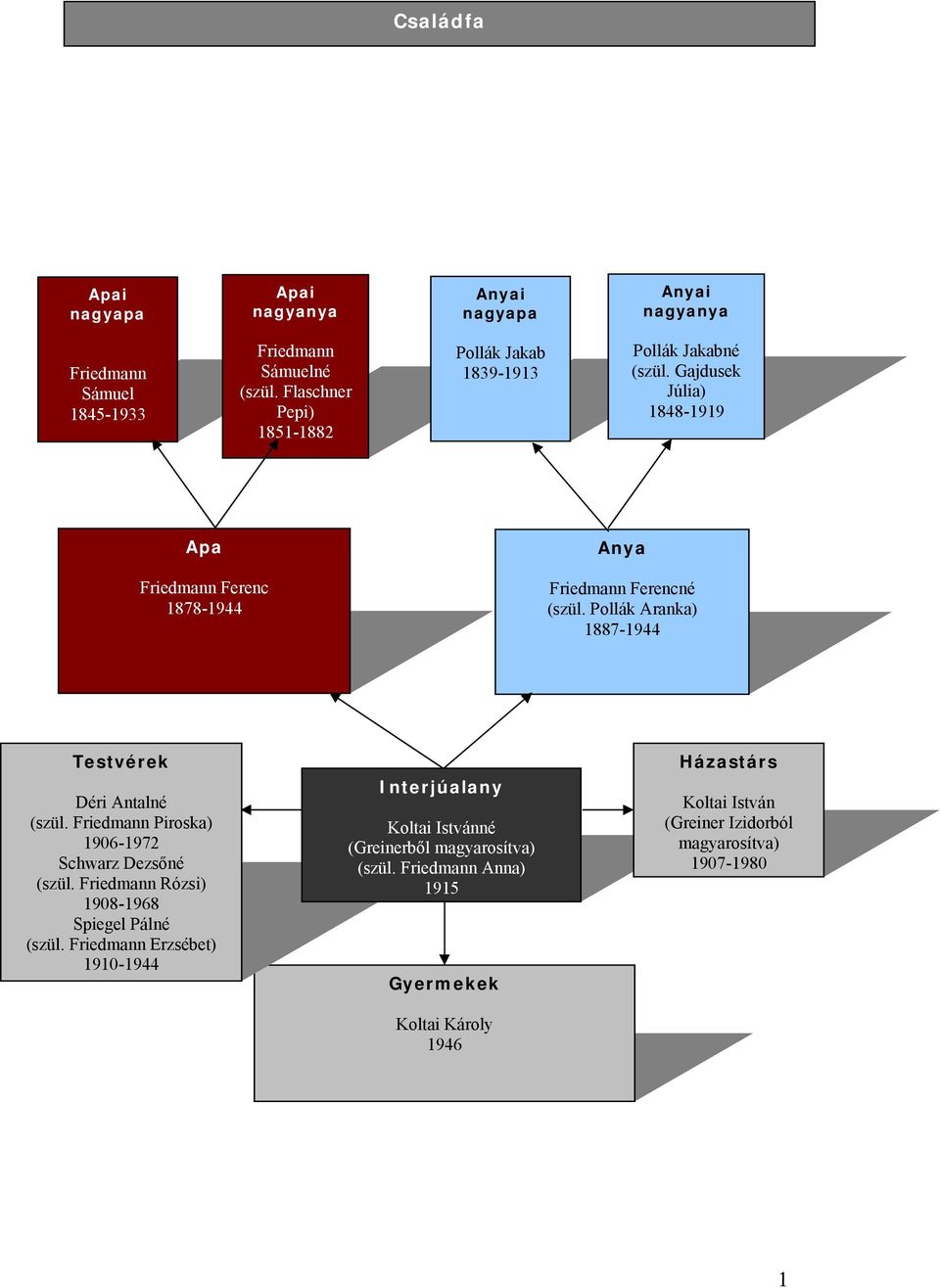 Családfa

Apai nagyapa

Friedmann Sámuel
1845-1933

Apai nagyanya

Friedmann Sámuelné
(szül. Flaschner Pepi)
1851-1882

Anyai nagyapa

Pollák Jakab
1839-1913

Anyai nagyanya

Pollák Jakabné
(szül. Gajdusek Júlia)
1848-1919

Apa

Friedmann Ferenc
1878-1944

Anya

Friedmann Ferencné
(szül. Pollák Aranka)
1887-1944

Testvérek

Déri Antalné
(szül. Friedmann Piroska)
1906-1972
Schwarz Dezsőné
(szül. Friedmann Rózsi)
1908-1968
Spiegel Pálné
(szül. Friedmann Erzsébet)
1910-1944

Interjúalany

Koltai Istvánné
(Greinerből magyarosítva)
(szül. Friedmann Anna)
1915

Házastárs

Koltai István
(Greiner Izidorból magyarosítva)
1907-1980

Gyermekek

Koltai Károly
1946

1